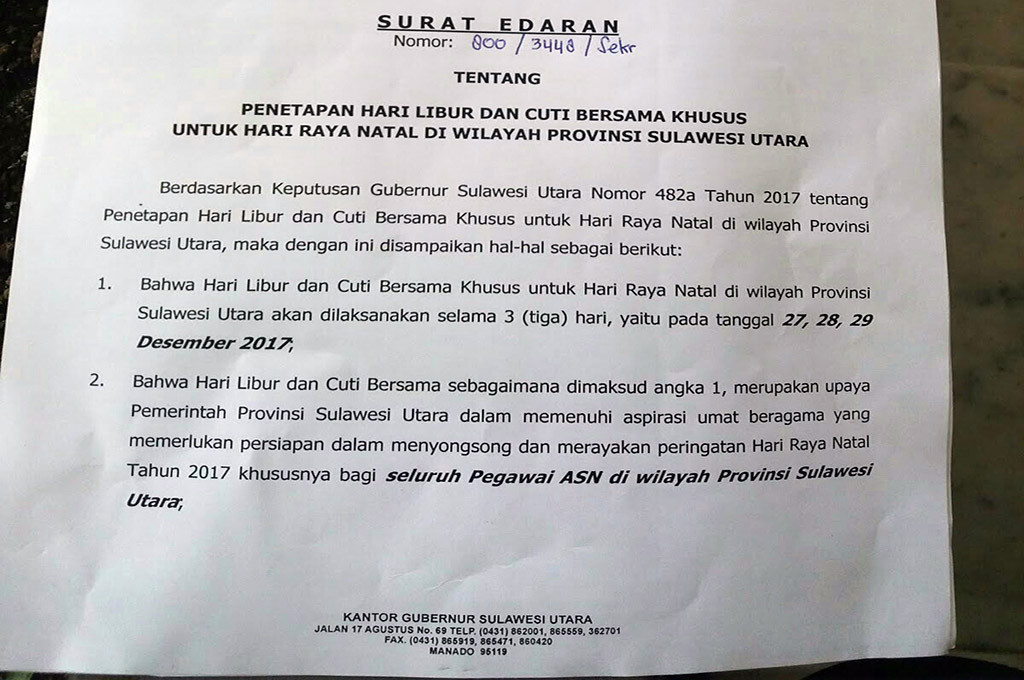 SURAT EDARAN
Nomor: 800 / 3448 / Sekr

TENTANG

PENETAPAN HARI LIBUR DAN CUTI BERSAMA KHUSUS
UNTUK HARI RAYA NATAL DI WILAYAH PROVINSI SULAWESI UTARA

Berdasarkan Keputusan Gubernur Sulawesi Utara Nomor 482a Tahun 2017 tentang Penetapan Hari Libur dan Cuti Bersama Khusus untuk Hari Raya Natal di wilayah Provinsi Sulawesi Utara, maka dengan ini disampaikan hal-hal sebagai berikut:

1. Bahwa Hari Libur dan Cuti Bersama Khusus untuk Hari Raya Natal di wilayah Provinsi Sulawesi Utara akan dilaksanakan selama 3 (tiga) hari, yaitu pada tanggal 27, 28, 29 Desember 2017;

2. Bahwa Hari Libur dan Cuti Bersama sebagaimana dimaksud angka 1, merupakan upaya Pemerintah Provinsi Sulawesi Utara dalam memenuhi aspirasi umat beragama yang memerlukan persiapan dalam menyongsong dan merayakan peringatan Hari Raya Natal Tahun 2017 khususnya bagi seluruh Pegawai ASN di wilayah Provinsi Sulawesi Utara;

KANTOR GUBERNUR SULAWESI UTARA
JALAN 17 AGUSTUS No. 69 TELP. (0431) 862001, 865559, 362701
FAX. (0431) 865919, 865471, 860420
MANADO 95119